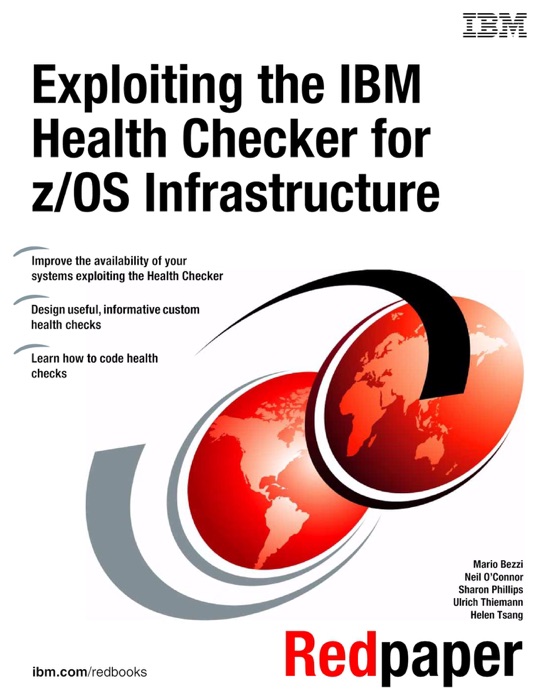 IBM

Exploiting the IBM Health Checker for z/OS Infrastructure

Improve the availability of your systems exploiting the Health Checker

Design useful, informative custom health checks

Learn how to code health checks

Mario Bezzi
Neil O'Connor
Sharon Phillips
Ulrich Thiemann
Helen Tsang

Redpaper

ibm.com/redbooks